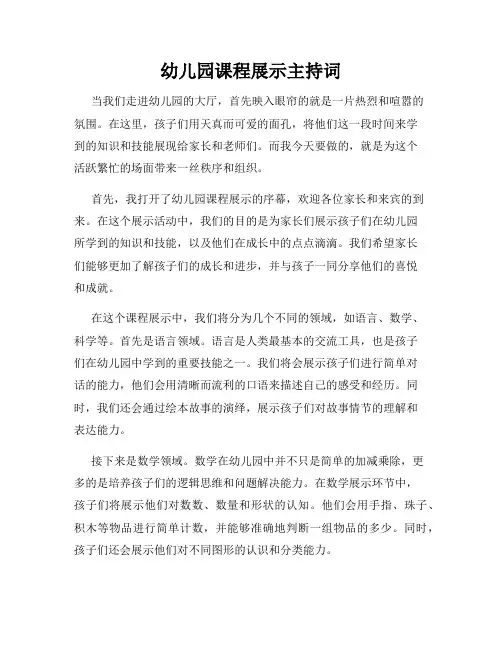 幼儿园课程展示主持词

当我们走进幼儿园的大厅，首先映入眼帘的就是一片热烈和喧嚣的氛围。在这里，孩子们用天真而可爱的面孔，将他们这一段时间来学到的知识和技能展现给家长和老师们。而我今天要做的，就是为这个活跃繁忙的场面带来一丝秩序和组织。

首先，我打开了幼儿园课程展示的序幕，欢迎各位家长和来宾的到来。在这个展示活动中，我们的目的是为家长们展示孩子们在幼儿园所学到的知识和技能，以及他们在成长中的点点滴滴。我们希望家长们能够更加了解孩子们的成长和进步，并与孩子一同分享他们的喜悦和成就。

在这个课程展示中，我们将分为几个不同的领域，如语言、数学、科学等。首先是语言领域。语言是人类最基本的交流工具，也是孩子们在幼儿园中学到的重要技能之一。我们将会展示孩子们进行简单对话的能力，他们会用清晰而流利的口语来描述自己的感受和经历。同时，我们还会通过绘本故事的演绎，展示孩子们对故事情节的理解和表达能力。

接下来是数学领域。数学在幼儿园中并不只是简单的加减乘除，更多的是培养孩子们的逻辑思维和问题解决能力。在数学展示环节中，孩子们将展示他们对数数、数量和形状的认知。他们会用手指、珠子、积木等物品进行简单计数，并能够准确地判断一组物品的多少。同时，孩子们还会展示他们对不同图形的认识和分类能力。